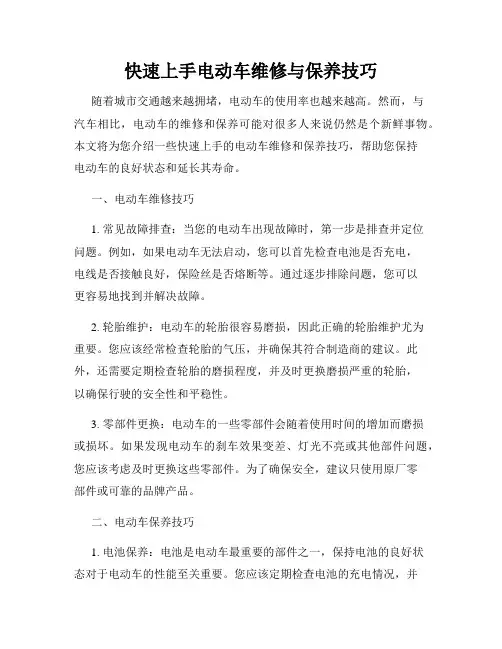 快速上手电动车维修与保养技巧

随着城市交通越来越拥堵，电动车的使用率也越来越高。然而，与汽车相比，电动车的维修和保养可能对很多人来说仍然是个新鲜事物。本文将为您介绍一些快速上手的电动车维修和保养技巧，帮助您保持电动车的良好状态和延长其寿命。

一、电动车维修技巧

1. 常见故障排查：当您的电动车出现故障时，第一步是排查并定位问题。例如，如果电动车无法启动，您可以首先检查电池是否充电，电线是否接触良好，保险丝是否熔断等。通过逐步排除问题，您可以更容易地找到并解决故障。

2. 轮胎维护：电动车的轮胎很容易磨损，因此正确的轮胎维护尤为重要。您应该经常检查轮胎的气压，并确保其符合制造商的建议。此外，还需要定期检查轮胎的磨损程度，并及时更换磨损严重的轮胎，以确保行驶的安全性和平稳性。

3. 零部件更换：电动车的一些零部件会随着使用时间的增加而磨损或损坏。如果发现电动车的刹车效果变差、灯光不亮或其他部件问题，您应该考虑及时更换这些零部件。为了确保安全，建议只使用原厂零部件或可靠的品牌产品。

二、电动车保养技巧

1. 电池保养：电池是电动车最重要的部件之一，保持电池的良好状态对于电动车的性能至关重要。您应该定期检查电池的充电情况，并